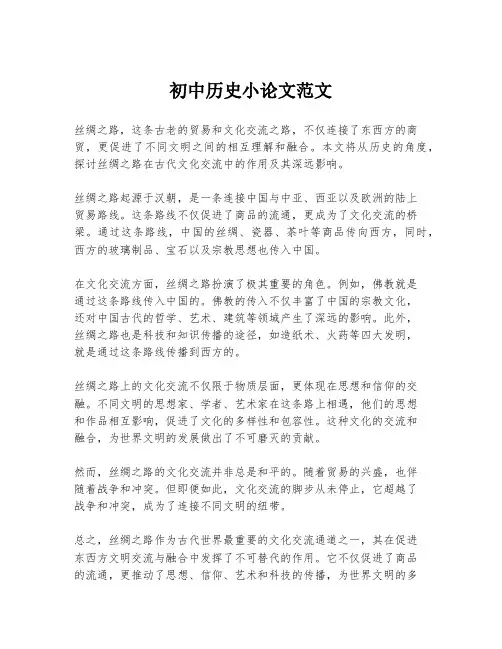 初中历史小论文范文

丝绸之路，这条古老的贸易和文化交流之路，不仅连接了东西方的商贸，更促进了不同文明之间的相互理解和融合。本文将从历史的角度，探讨丝绸之路在古代文化交流中的作用及其深远影响。

丝绸之路起源于汉朝，是一条连接中国与中亚、西亚以及欧洲的陆上贸易路线。这条路线不仅促进了商品的流通，更成为了文化交流的桥梁。通过这条路线，中国的丝绸、瓷器、茶叶等商品传向西方，同时，西方的玻璃制品、宝石以及宗教思想也传入中国。

在文化交流方面，丝绸之路扮演了极其重要的角色。例如，佛教就是通过这条路线传入中国的。佛教的传入不仅丰富了中国的宗教文化，还对中国古代的哲学、艺术、建筑等领域产生了深远的影响。此外，丝绸之路也是科技和知识传播的途径，如造纸术、火药等四大发明，就是通过这条路线传播到西方的。

丝绸之路上的文化交流不仅限于物质层面，更体现在思想和信仰的交融。不同文明的思想家、学者、艺术家在这条路上相遇，他们的思想和作品相互影响，促进了文化的多样性和包容性。这种文化的交流和融合，为世界文明的发展做出了不可磨灭的贡献。

然而，丝绸之路的文化交流并非总是和平的。随着贸易的兴盛，也伴随着战争和冲突。但即便如此，文化交流的脚步从未停止，它超越了战争和冲突，成为了连接不同文明的纽带。

总之，丝绸之路作为古代世界最重要的文化交流通道之一，其在促进东西方文明交流与融合中发挥了不可替代的作用。它不仅促进了商品的流通，更推动了思想、信仰、艺术和科技的传播，为世界文明的多